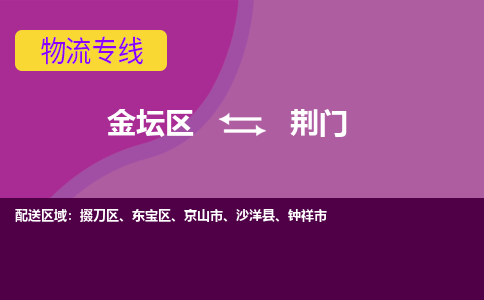 物流专线

金坛区 荆门

配送区域：掇刀区、东宝区、京山市、沙洋县、钟祥市